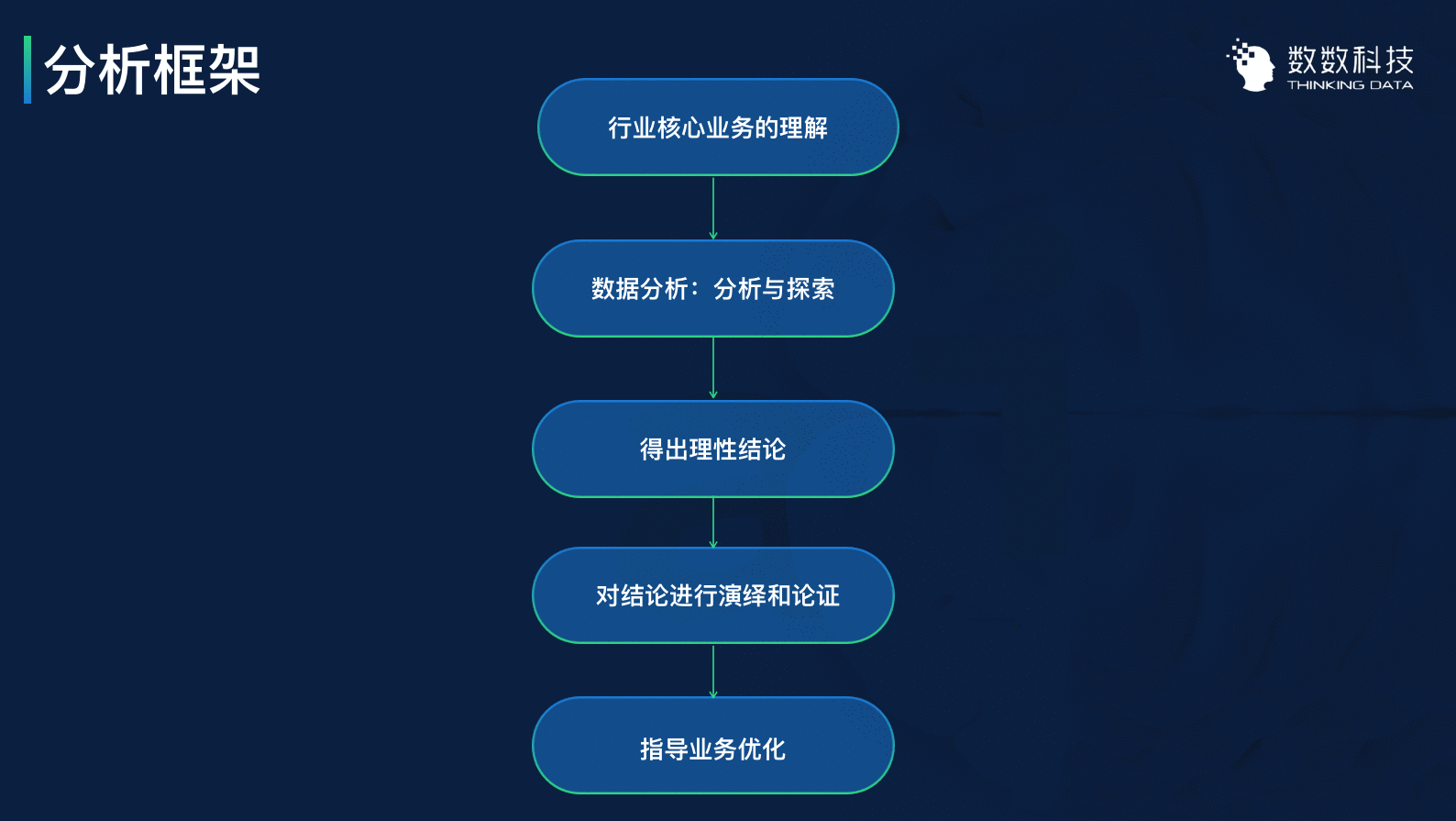 分析框架

数数科技
THINKING DATA

行业核心业务的理解

数据分析：分析与探索

得出理性结论

对结论进行演绎和论证

指导业务优化